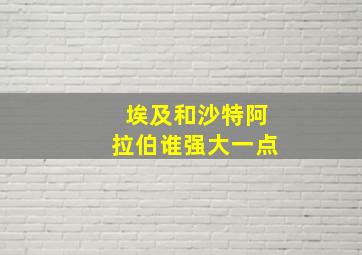 埃及和沙特阿拉伯谁强大一点